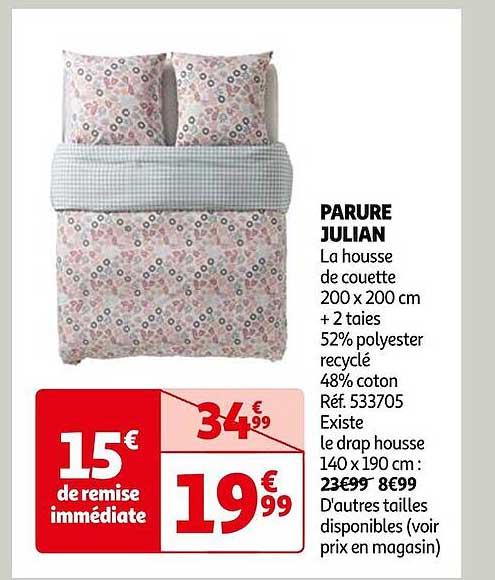 PARURE JULIAN

La housse de couette 200 x 200 cm + 2 taies 52% polyester recyclé 48% coton Réf. 533705 Existe le drap housse 140 x 190 cm : 23€99 8€99 D'autres tailles disponibles (voir prix en magasin)

15€ de remise immédiate

34€99

19€99